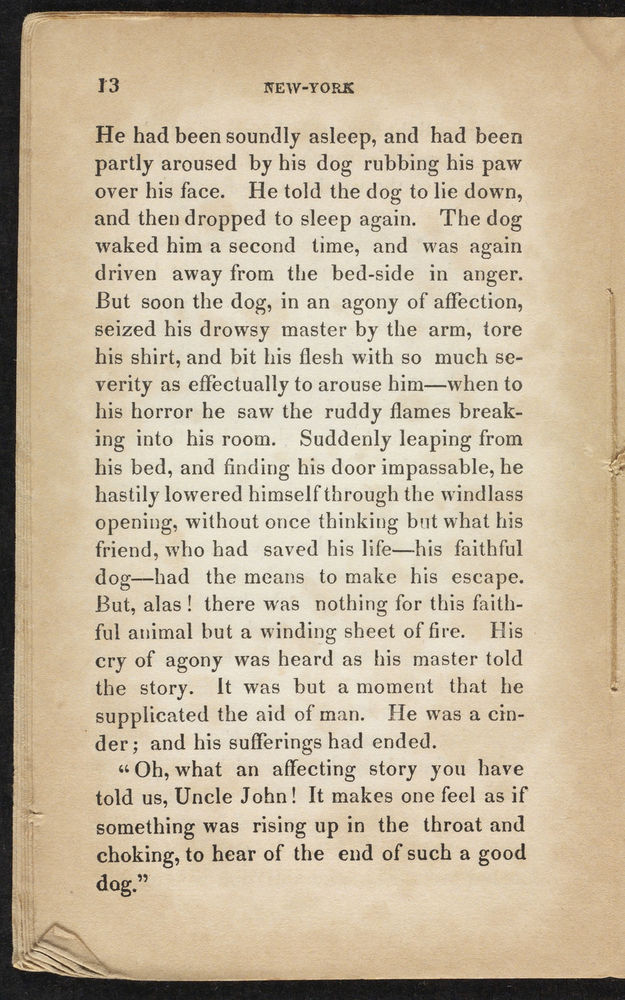 13 NEW-YORK

He had been soundly asleep, and had been partly aroused by his dog rubbing his paw over his face. He told the dog to lie down, and then dropped to sleep again. The dog waked him a second time, and was again driven away from the bed-side in anger. But soon the dog, in an agony of affection, seized his drowsy master by the arm, tore his shirt, and bit his flesh with so much severity as effectually to arouse him—when to his horror he saw the ruddy flames breaking into his room. Suddenly leaping from his bed, and finding his door impassable, he hastily lowered himself through the windlass opening, without once thinking but what his friend, who had saved his life—his faithful dog—had the means to make his escape. But, alas! there was nothing for this faithful animal but a winding sheet of fire. His cry of agony was heard as his master told the story. It was but a moment that he supplicated the aid of man. He was a cinder; and his sufferings had ended.

"Oh, what an affecting story you have told us, Uncle John! It makes one feel as if something was rising up in the throat and choking, to hear of the end of such a good dog."